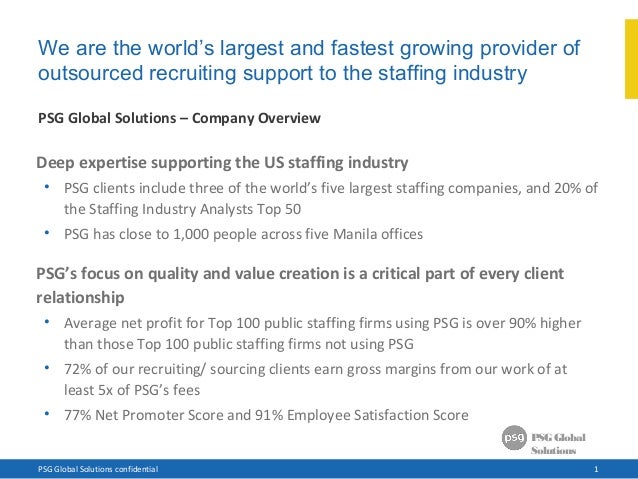 We are the world's largest and fastest growing provider of outsourced recruiting support to the staffing industry

PSG Global Solutions – Company Overview

Deep expertise supporting the US staffing industry

• PSG clients include three of the world's five largest staffing companies, and 20% of the Staffing Industry Analysts Top 50
• PSG has close to 1,000 people across five Manila offices

PSG's focus on quality and value creation is a critical part of every client relationship

• Average net profit for Top 100 public staffing firms using PSG is over 90% higher than those Top 100 public staffing firms not using PSG
• 72% of our recruiting/ sourcing clients earn gross margins from our work of at least 5x of PSG's fees
• 77% Net Promoter Score and 91% Employee Satisfaction Score

psg PSG Global Solutions

PSG Global Solutions confidential

1